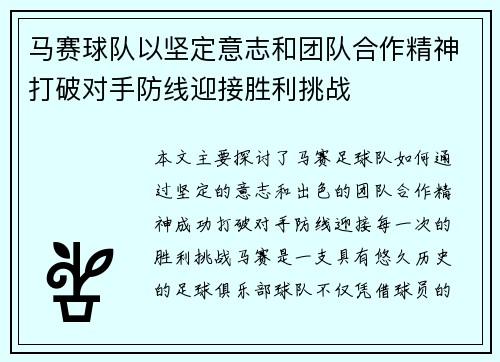 马赛球队以坚定意志和团队合作精神打破对手防线迎接胜利挑战

本文主要探讨了马赛足球队如何通过坚定的意志和出色的团队合作精神成功打破对手防线迎接每一次的胜利挑战马赛是一支具有悠久历史的足球俱乐部球队不仅凭借球员的